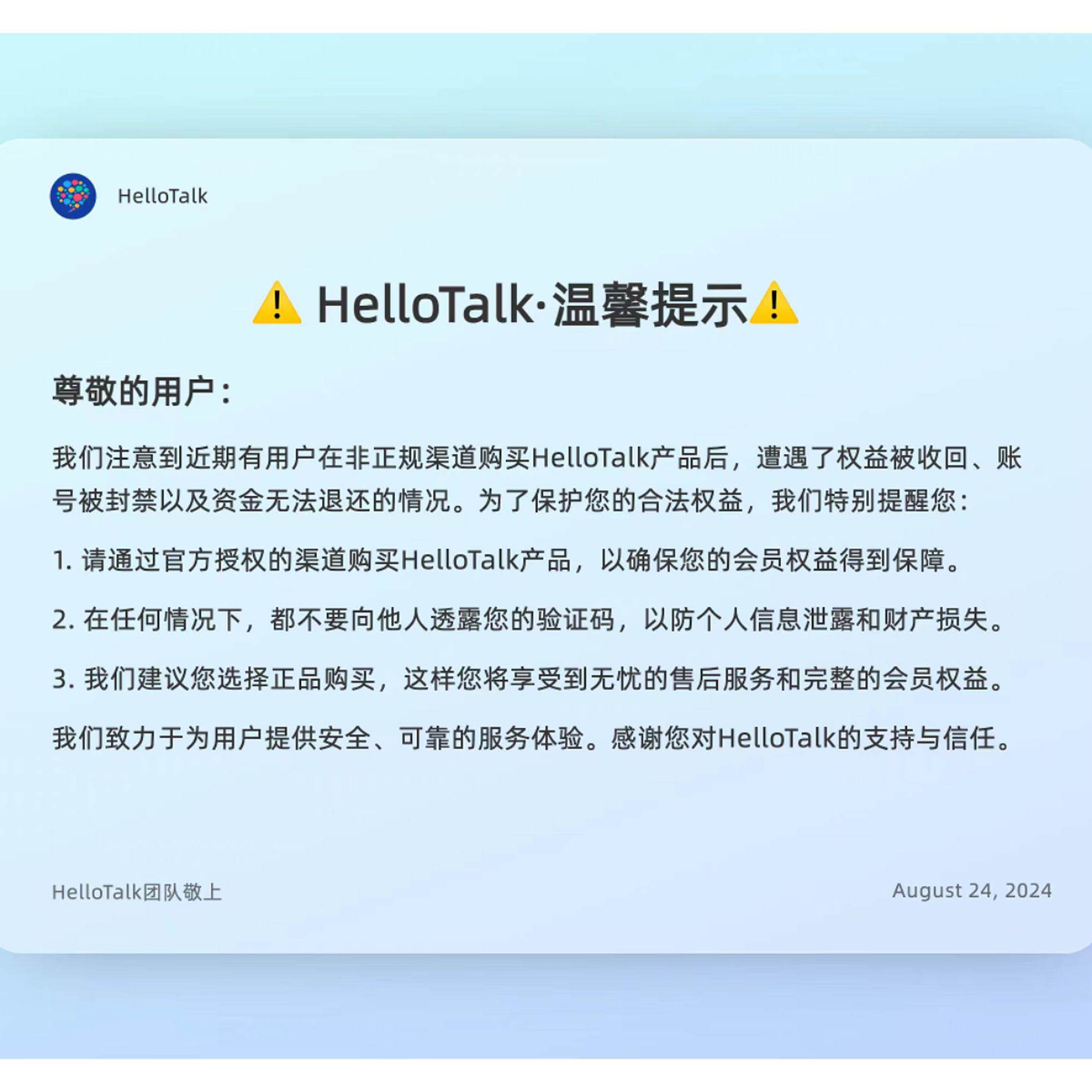 HelloTalk

⚠️ HelloTalk·温馨提示⚠️

尊敬的用户：

我们注意到近期有用户在非正规渠道购买HelloTalk产品后，遭遇了权益被收回、账号被封禁以及资金无法退还的情况。为了保护您的合法权益，我们特别提醒您：

1. 请通过官方授权的渠道购买HelloTalk产品，以确保您的会员权益得到保障。

2. 在任何情况下，都不要向他人透露您的验证码，以防个人信息泄露和财产损失。

3. 我们建议您选择正品购买，这样您将享受到无忧的售后服务和完整的会员权益。

我们致力于为用户提供安全、可靠的服务体验。感谢您对HelloTalk的支持与信任。

HelloTalk团队敬上

August 24, 2024